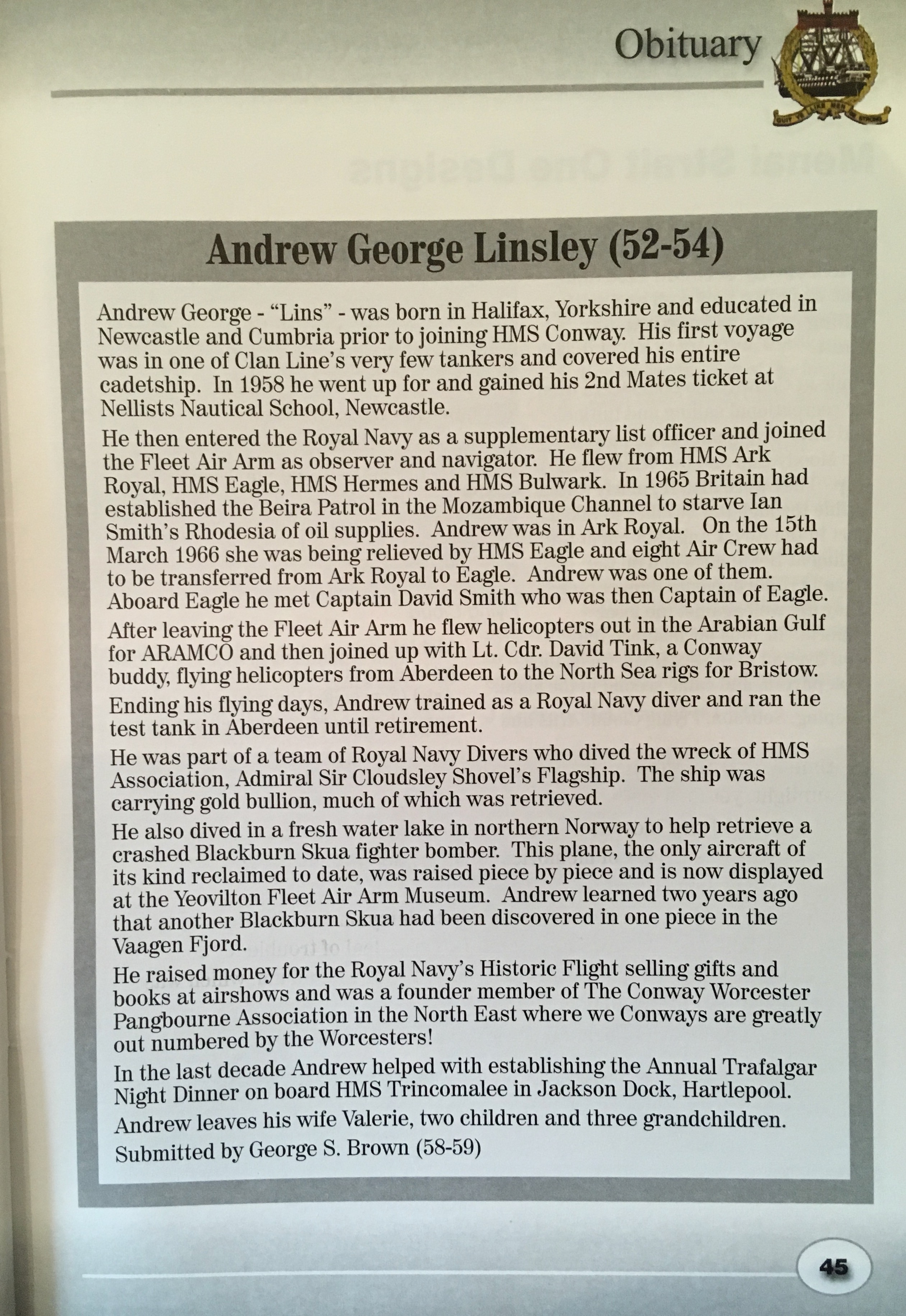 Obituary

Andrew George Linsley (52-54)

Andrew George - "Lins" - was born in Halifax, Yorkshire and educated in Newcastle and Cumbria prior to joining HMS Conway. His first voyage was in one of Clan Line's very few tankers and covered his entire cadetship. In 1958 he went up for and gained his 2nd Mates ticket at Nellists Nautical School, Newcastle.

He then entered the Royal Navy as a supplementary list officer and joined the Fleet Air Arm as observer and navigator. He flew from HMS Ark Royal, HMS Eagle, HMS Hermes and HMS Bulwark. In 1965 Britain had established the Beira Patrol in the Mozambique Channel to starve Ian Smith's Rhodesia of oil supplies. Andrew was in Ark Royal. On the 15th March 1966 she was being relieved by HMS Eagle and eight Air Crew had to be transferred from Ark Royal to Eagle. Andrew was one of them. Aboard Eagle he met Captain David Smith who was then Captain of Eagle.

After leaving the Fleet Air Arm he flew helicopters out in the Arabian Gulf for ARAMCO and then joined up with Lt. Cdr. David Tink, a Conway buddy, flying helicopters from Aberdeen to the North Sea rigs for Bristow.

Ending his flying days, Andrew trained as a Royal Navy diver and ran the test tank in Aberdeen until retirement.

He was part of a team of Royal Navy Divers who dived the wreck of HMS Association, Admiral Sir Cloudsley Shovel's Flagship. The ship was carrying gold bullion, much of which was retrieved.

He also dived in a fresh water lake in northern Norway to help retrieve a crashed Blackburn Skua fighter bomber. This plane, the only aircraft of its kind reclaimed to date, was raised piece by piece and is now displayed at the Yeovilton Fleet Air Arm Museum. Andrew learned two years ago that another Blackburn Skua had been discovered in one piece in the Vaagen Fjord.

He raised money for the Royal Navy's Historic Flight selling gifts and books at airshows and was a founder member of The Conway Worcester Pangbourne Association in the North East where we Conways are greatly out numbered by the Worcesters!

In the last decade Andrew helped with establishing the Annual Trafalgar Night Dinner on board HMS Trincomalee in Jackson Dock, Hartlepool.

Andrew leaves his wife Valerie, two children and three grandchildren.

Submitted by George S. Brown (58-59)

45